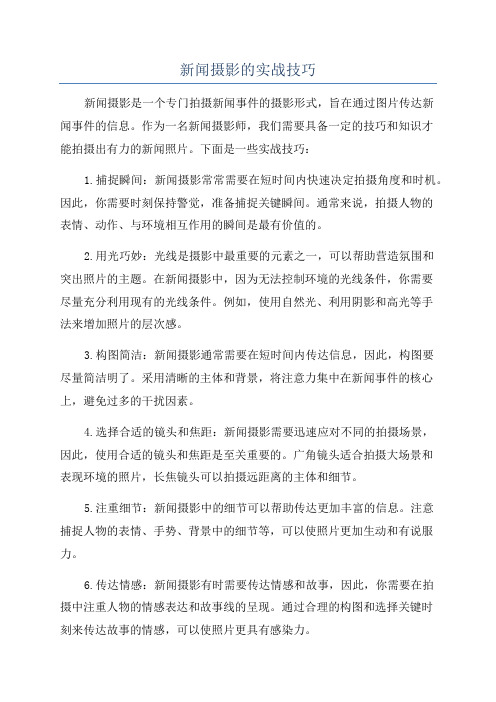 新闻摄影的实战技巧

新闻摄影是一个专门拍摄新闻事件的摄影形式，旨在通过图片传达新闻事件的信息。作为一名新闻摄影师，我们需要具备一定的技巧和知识才能拍摄出有力的新闻照片。下面是一些实战技巧：

1.捕捉瞬间：新闻摄影常常需要在短时间内快速决定拍摄角度和时机。因此，你需要时刻保持警觉，准备捕捉关键瞬间。通常来说，拍摄人物的表情、动作、与环境相互作用的瞬间是最有价值的。

2.用光巧妙：光线是摄影中最重要的元素之一，可以帮助营造氛围和突出照片的主题。在新闻摄影中，因为无法控制环境的光线条件，你需要尽量充分利用现有的光线条件。例如，使用自然光、利用阴影和高光等手法来增加照片的层次感。

3.构图简洁：新闻摄影通常需要在短时间内传达信息，因此，构图要尽量简洁明了。采用清晰的主体和背景，将注意力集中在新闻事件的核心上，避免过多的干扰因素。

4.选择合适的镜头和焦距：新闻摄影需要迅速应对不同的拍摄场景，因此，使用合适的镜头和焦距是至关重要的。广角镜头适合拍摄大场景和表现环境的照片，长焦镜头可以拍摄远距离的主体和细节。

5.注重细节：新闻摄影中的细节可以帮助传达更加丰富的信息。注意捕捉人物的表情、手势、背景中的细节等，可以使照片更加生动和有说服力。

6.传达情感：新闻摄影有时需要传达情感和故事，因此，你需要在拍摄中注重人物的情感表达和故事线的呈现。通过合理的构图和选择关键时刻来传达故事的情感，可以使照片更具有感染力。